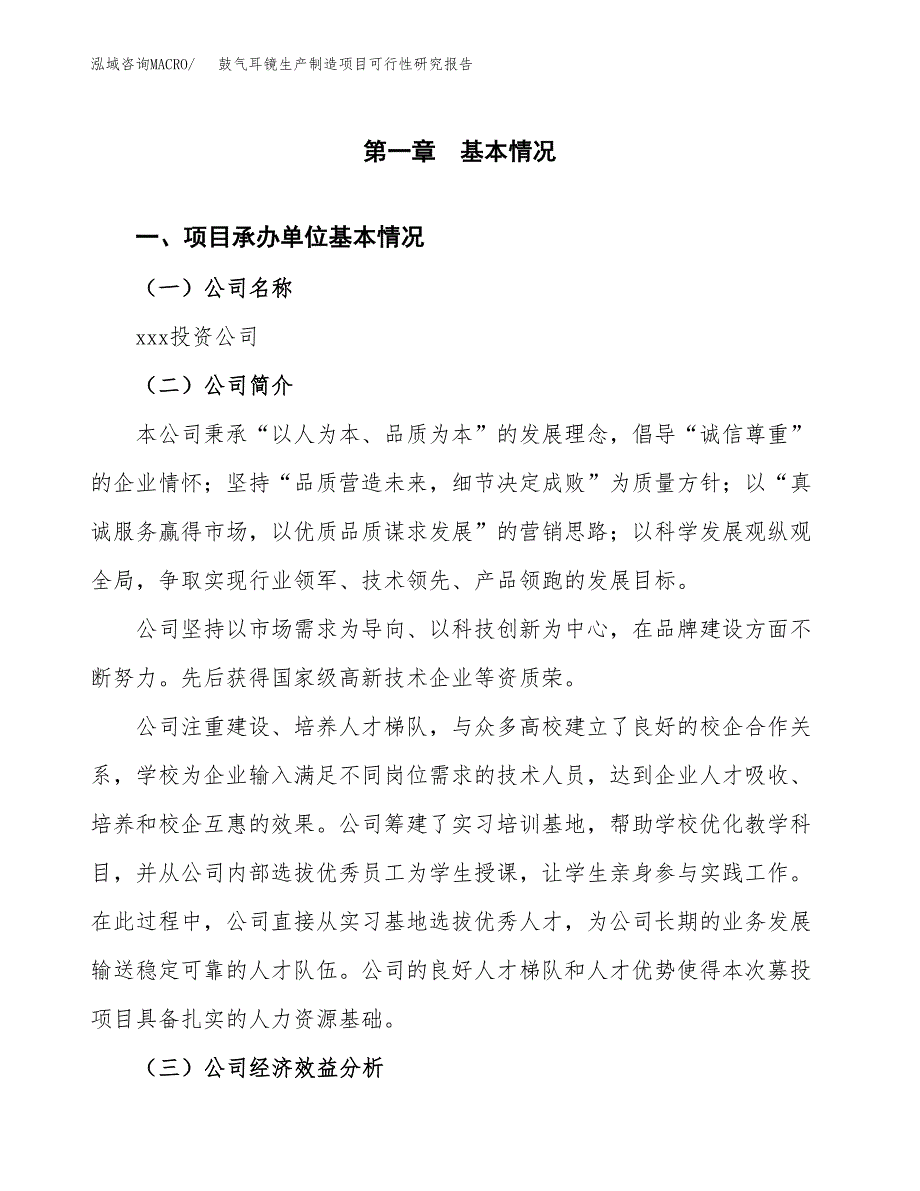 泓域咨询MACRO/　鼓气耳镜生产制造项目可行性研究报告

第一章　基本情况

一、项目承办单位基本情况

（一）公司名称

xxx投资公司

（二）公司简介

本公司秉承“以人为本、品质为本”的发展理念，倡导“诚信尊重”的企业情怀；坚持“品质营造未来，细节决定成败”为质量方针；以“真诚服务赢得市场，以优质品质谋求发展”的营销思路；以科学发展观纵观全局，争取实现行业领军、技术领先、产品领跑的发展目标。

公司坚持以市场需求为导向、以科技创新为中心，在品牌建设方面不断努力。先后获得国家级高新技术企业等资质荣。

公司注重建设、培养人才梯队，与众多高校建立了良好的校企合作关系，学校为企业输入满足不同岗位需求的技术人员，达到企业人才吸收、培养和校企互惠的效果。公司筹建了实习培训基地，帮助学校优化教学科目，并从公司内部选拔优秀员工为学生授课，让学生亲身参与实践工作。在此过程中，公司直接从实习基地选拔优秀人才，为公司长期的业务发展输送稳定可靠的人才队伍。公司的良好人才梯队和人才优势使得本次募投项目具备扎实的人力资源基础。

（三）公司经济效益分析